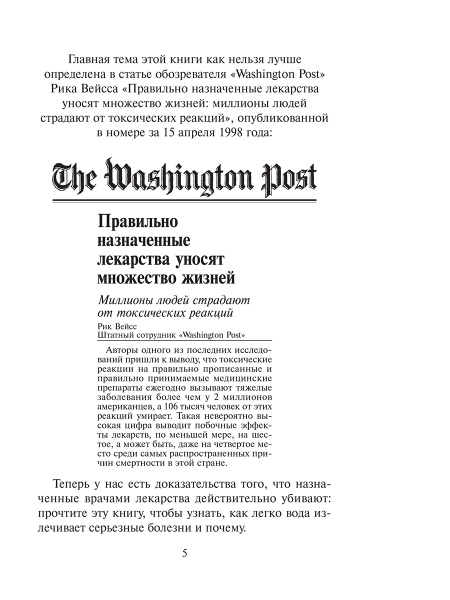 Главная тема этой книги как нельзя лучше определена в статье обозревателя «Washington Post» Рика Вейсса «Правильно назначенные лекарства уносят множество жизней: миллионы людей страдают от токсических реакций», опубликованной в номере за 15 апреля 1998 года:

The Washington Post

Правильно назначенные лекарства уносят множество жизней

Миллионы людей страдают от токсических реакций

Рик Вейсс
Штатный сотрудник «Washington Post»

Авторы одного из последних исследований пришли к выводу, что токсические реакции на правильно прописанные и правильно принимаемые медицинские препараты ежегодно вызывают тяжелые заболевания более чем у 2 миллионов американцев, а 106 тысяч человек от этих реакций умирает. Такая невероятно высокая цифра выводит побочные эффекты лекарств, по меньшей мере, на шестое, а может быть, даже на четвертое место среди самых распространенных причин смертности в этой стране.

Теперь у нас есть доказательства того, что назначенные врачами лекарства действительно убивают: прочтите эту книгу, чтобы узнать, как легко вода излечивает серьезные болезни и почему.

5